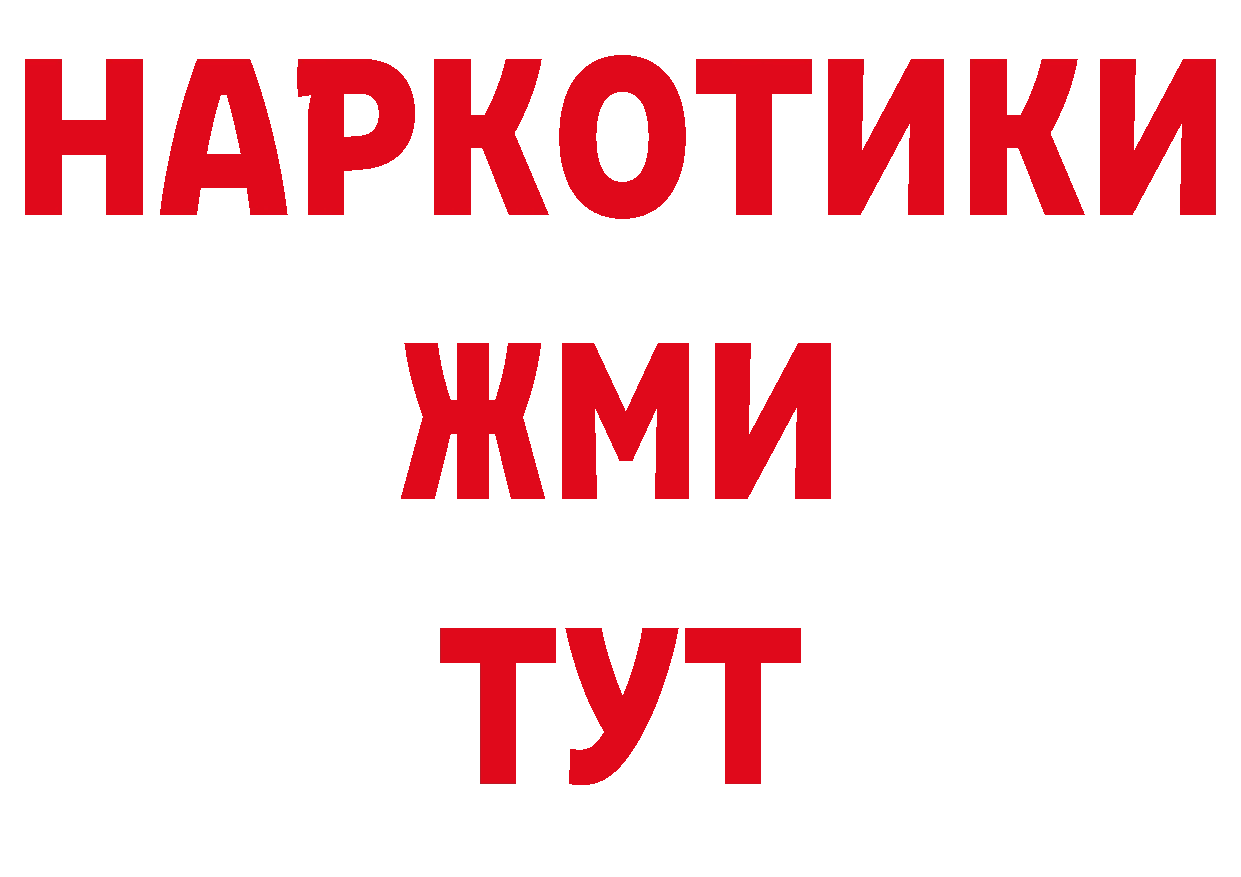 НАРКОТИКИ
ЖМИ
ТУТ